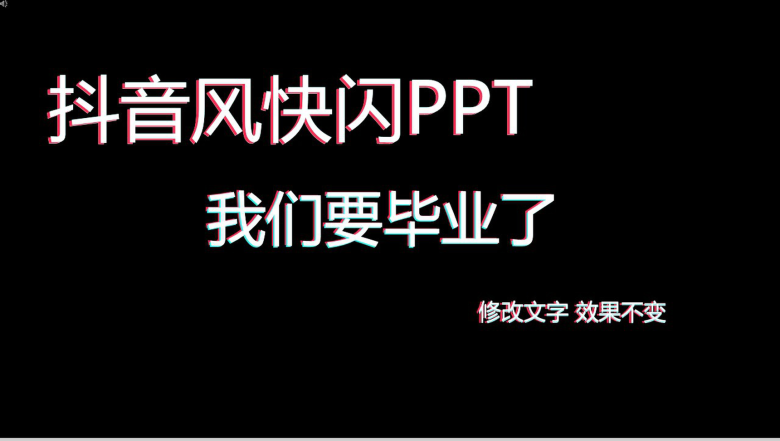 抖音风快闪PPT

我们要毕业了

修改文字 效果不变